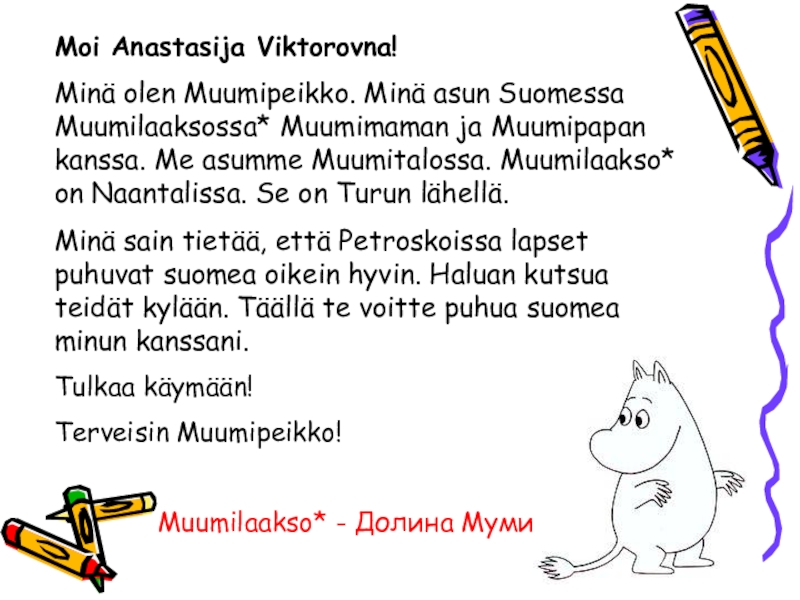 Moi Anastasija Viktorovna!

Minä olen Muumipeikko. Minä asun Suomessa Muumilaaksossa* Muumimaman ja Muumipapan kanssa. Me asumme Muumitalossa. Muumilaakso* on Naantalissa. Se on Turun lähellä.

Minä sain tietää, että Petroskoissa lapset puhuvat suomea oikein hyvin. Haluan kutsua teidät kylään. Täällä te voitte puhua suomea minun kanssani.

Tulkaa käymään!

Terveisin Muumipeikko!

Muumilaakso* - Долина Муми